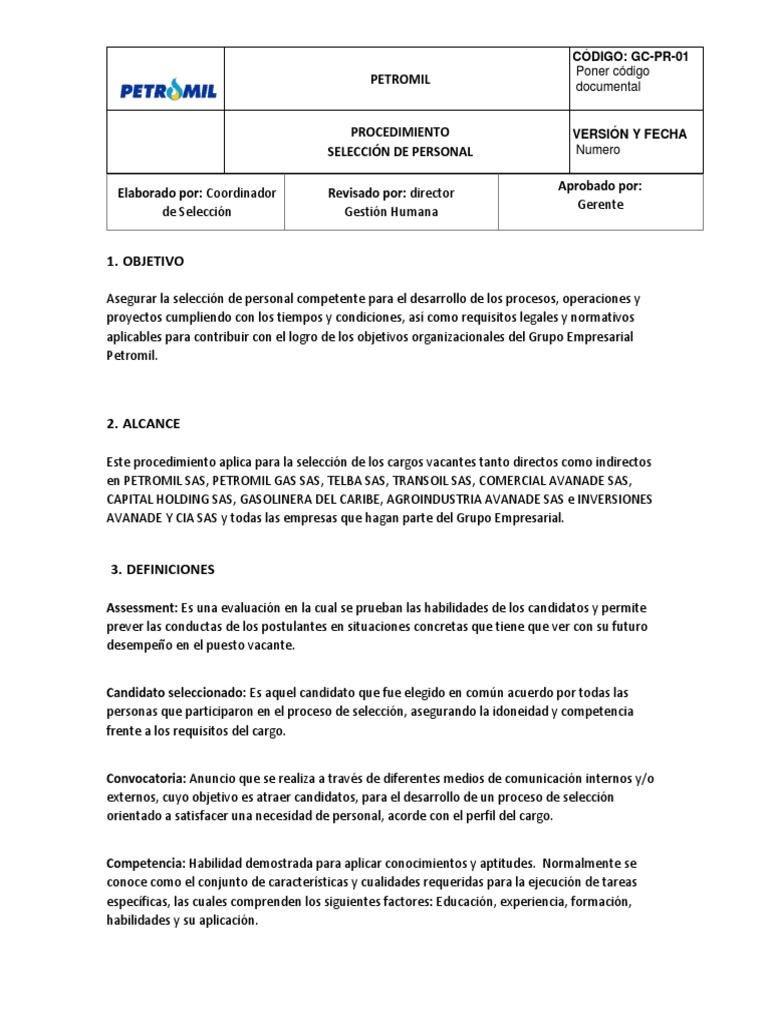 | PETROMIL | PETROMIL | CÓDIGO: GC-PR-01 Poner código documental |
|---|---|---|
| | PROCEDIMIENTO SELECCIÓN DE PERSONAL | VERSIÓN Y FECHA Numero |

| Elaborado por: Coordinador de Selección | Revisado por: director Gestión Humana | Aprobado por: Gerente |
|---|---|---|

1. OBJETIVO

Asegurar la selección de personal competente para el desarrollo de los procesos, operaciones y proyectos cumpliendo con los tiempos y condiciones, así como requisitos legales y normativos aplicables para contribuir con el logro de los objetivos organizacionales del Grupo Empresarial Petromil.

2. ALCANCE

Este procedimiento aplica para la selección de los cargos vacantes tanto directos como indirectos en PETROMIL SAS, PETROMIL GAS SAS, TELBA SAS, TRANSOIL SAS, COMERCIAL AVANADE SAS, CAPITAL HOLDING SAS, GASOLINERA DEL CARIBE, AGROINDUSTRIA AVANADE SAS e INVERSIONES AVANADE Y CIA SAS y todas las empresas que hagan parte del Grupo Empresarial.

3. DEFINICIONES

Assessment: Es una evaluación en la cual se prueban las habilidades de los candidatos y permite prever las conductas de los postulantes en situaciones concretas que tiene que ver con su futuro desempeño en el puesto vacante.

Candidato seleccionado: Es aquel candidato que fue elegido en común acuerdo por todas las personas que participaron en el proceso de selección, asegurando la idoneidad y competencia frente a los requisitos del cargo.

Convocatoria: Anuncio que se realiza a través de diferentes medios de comunicación internos y/o externos, cuyo objetivo es atraer candidatos, para el desarrollo de un proceso de selección orientado a satisfacer una necesidad de personal, acorde con el perfil del cargo.

Competencia: Habilidad demostrada para aplicar conocimientos y aptitudes. Normalmente se conoce como el conjunto de características y cualidades requeridas para la ejecución de tareas específicas, las cuales comprenden los siguientes factores: Educación, experiencia, formación, habilidades y su aplicación.